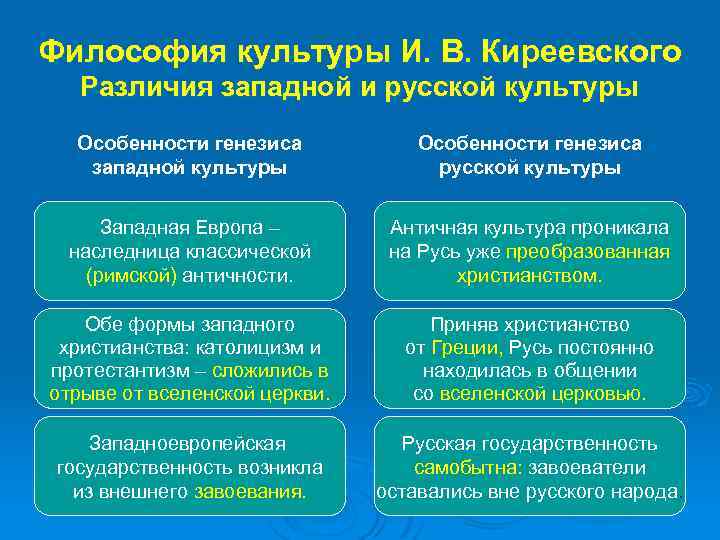 Философия культуры И. В. Киреевского
Различия западной и русской культуры

Особенности генезиса западной культуры

Западная Европа – наследница классической (римской) античности.

Обе формы западного христианства: католицизм и протестантизм – сложились в отрыве от вселенской церкви.

Западноевропейская государственность возникла из внешнего завоевания.

Особенности генезиса русской культуры

Античная культура проникала на Русь уже преобразованная христианством.

Приняв христианство от Греции, Русь постоянно находилась в общении со вселенской церковью.

Русская государственность самобытна: завоеватели оставались вне русского народа.